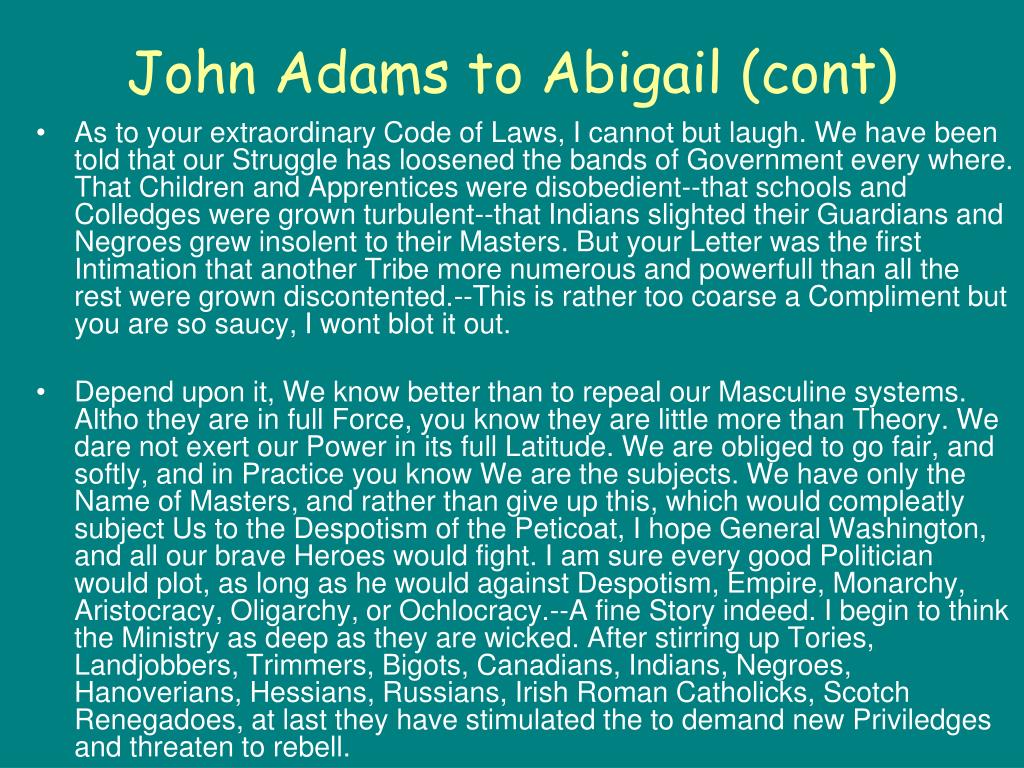 John Adams to Abigail (cont)

• As to your extraordinary Code of Laws, I cannot but laugh. We have been told that our Struggle has loosened the bands of Government every where. That Children and Apprentices were disobedient--that schools and Colledges were grown turbulent--that Indians slighted their Guardians and Negroes grew insolent to their Masters. But your Letter was the first Intimation that another Tribe more numerous and powerfull than all the rest were grown discontented.--This is rather too coarse a Compliment but you are so saucy, I wont blot it out.

• Depend upon it, We know better than to repeal our Masculine systems. Altho they are in full Force, you know they are little more than Theory. We dare not exert our Power in its full Latitude. We are obliged to go fair, and softly, and in Practice you know We are the subjects. We have only the Name of Masters, and rather than give up this, which would compleatly subject Us to the Despotism of the Peticoat, I hope General Washington, and all our brave Heroes would fight. I am sure every good Politician would plot, as long as he would against Despotism, Empire, Monarchy, Aristocracy, Oligarchy, or Ochlocracy.--A fine Story indeed. I begin to think the Ministry as deep as they are wicked. After stirring up Tories, Landjobbers, Trimmers, Bigots, Canadians, Indians, Negroes, Hanoverians, Hessians, Russians, Irish Roman Catholicks, Scotch Renegadoes, at last they have stimulated the to demand new Priviledges and threaten to rebell.